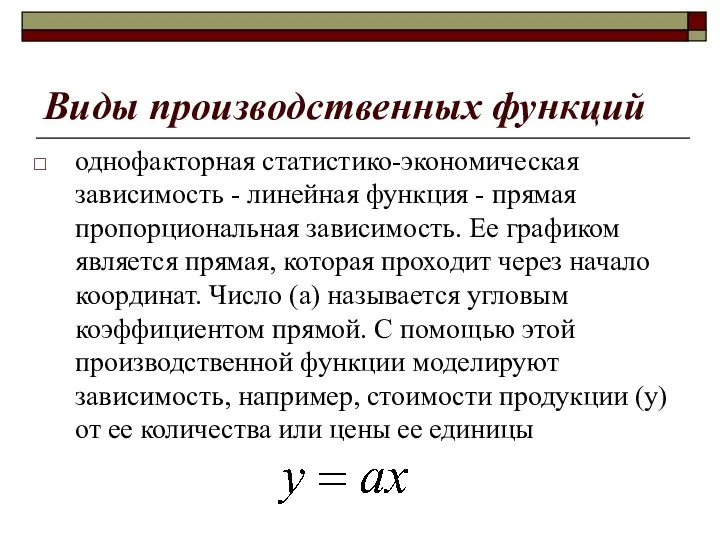 Виды производственных функций

□ однофакторная статистико-экономическая зависимость - линейная функция - прямая пропорциональная зависимость. Ее графиком является прямая, которая проходит через начало координат. Число (а) называется угловым коэффициентом прямой. С помощью этой производственной функции моделируют зависимость, например, стоимости продукции (у) от ее количества или цены ее единицы

$y = ax$